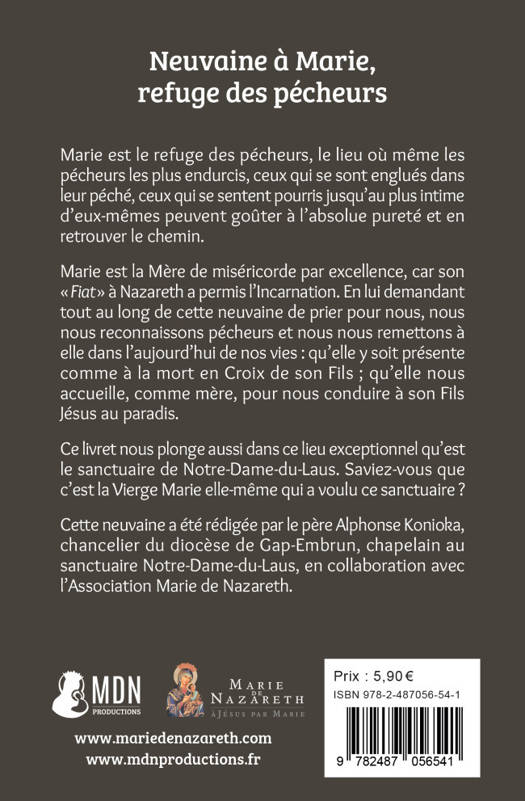 Neuvaine à Marie, refuge des pécheurs

Marie est le refuge des pécheurs, le lieu où même les pécheurs les plus endurcis, ceux qui se sont englués dans leur péché, ceux qui se sentent pourris jusqu'au plus intime d'eux-mêmes peuvent goûter à l'absolue pureté et en retrouver le chemin.

Marie est la Mère de miséricorde par excellence, car son « Fiat » à Nazareth a permis l'Incarnation. En lui demandant tout au long de cette neuvaine de prier pour nous, nous nous reconnaissons pécheurs et nous nous remettons à elle dans l'aujourd'hui de nos vies : qu'elle y soit présente comme à la mort en Croix de son Fils ; qu'elle nous accueille, comme mère, pour nous conduire à son Fils Jésus au paradis.

Ce livret nous plonge aussi dans ce lieu exceptionnel qu'est le sanctuaire de Notre-Dame-du-Laus. Saviez-vous que c'est la Vierge Marie elle-même qui a voulu ce sanctuaire ?

Cette neuvaine a été rédigée par le père Alphonse Konioka, chancelier du diocèse de Gap-Embrun, chapelain au sanctuaire Notre-Dame-du-Laus, en collaboration avec l'Association Marie de Nazareth.

MDN PRODUCTIONS

MARIE DE NAZARETH
À JÉSUS PAR MARIE

Prix : 5,90 €
ISBN 978-2-487056-54-1
9 782487 056541

www.mariedenazareth.com
www.mdnproductions.fr